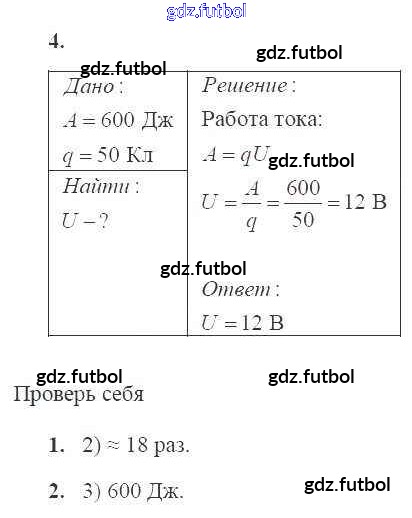 4.

Дано:

$A = 600$ Дж

$q = 50$ Кл

Найти:

$U - ?$

Решение:

Работа тока:

$A = qU$

$U = \frac{A}{q} = \frac{600}{50} = 12$ В

Ответ:

$U = 12$ В

Проверь себя

1. 2) ≈ 18 раз.

2. 3) 600 Дж.

gdz.futbol